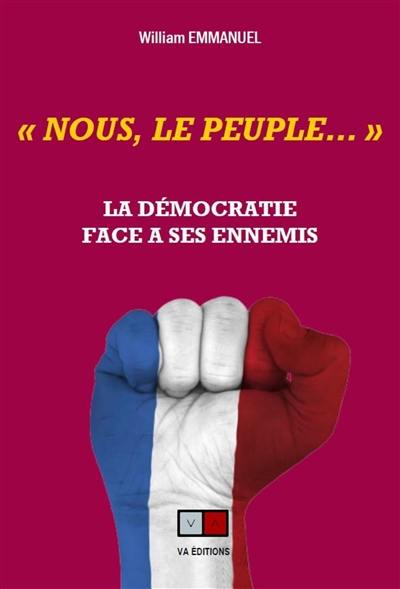 William EMMANUEL

« NOUS, LE PEUPLE… »

LA DÉMOCRATIE
FACE A SES ENNEMIS

V A

VA ÉDITIONS